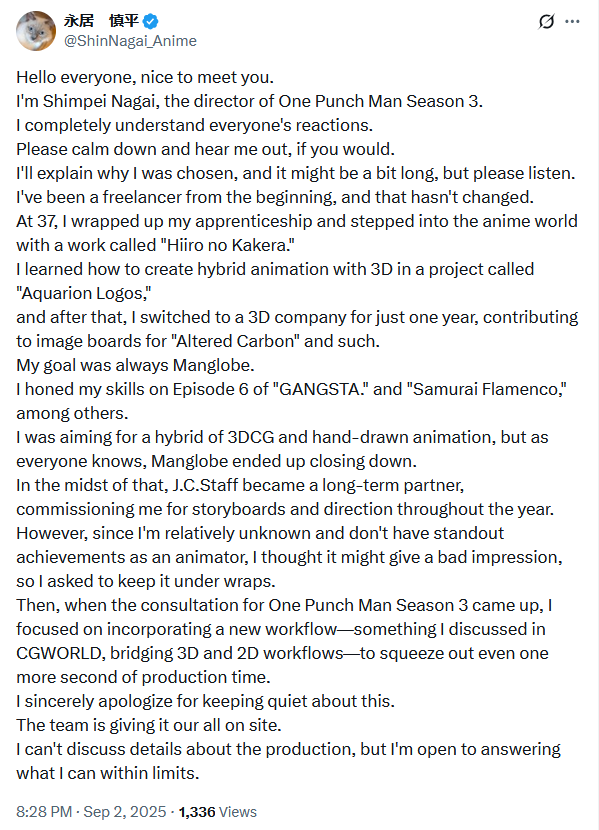 永居　慎平
@ShinNagai_Anime

Hello everyone, nice to meet you.
I'm Shimpei Nagai, the director of One Punch Man Season 3.
I completely understand everyone's reactions.
Please calm down and hear me out, if you would.
I'll explain why I was chosen, and it might be a bit long, but please listen.
I've been a freelancer from the beginning, and that hasn't changed.
At 37, I wrapped up my apprenticeship and stepped into the anime world with a work called "Hiiro no Kakera."
I learned how to create hybrid animation with 3D in a project called "Aquarion Logos,"
and after that, I switched to a 3D company for just one year, contributing to image boards for "Altered Carbon" and such.
My goal was always Manglobe.
I honed my skills on Episode 6 of "GANGSTA." and "Samurai Flamenco," among others.
I was aiming for a hybrid of 3DCG and hand-drawn animation, but as everyone knows, Manglobe ended up closing down.
In the midst of that, J.C.Staff became a long-term partner, commissioning me for storyboards and direction throughout the year.
However, since I'm relatively unknown and don't have standout achievements as an animator, I thought it might give a bad impression, so I asked to keep it under wraps.
Then, when the consultation for One Punch Man Season 3 came up, I focused on incorporating a new workflow—something I discussed in CGWORLD, bridging 3D and 2D workflows—to squeeze out even one more second of production time.
I sincerely apologize for keeping quiet about this.
The team is giving it our all on site.
I can't discuss details about the production, but I'm open to answering what I can within limits.

8:28 PM · Sep 2, 2025 · 1,336 Views